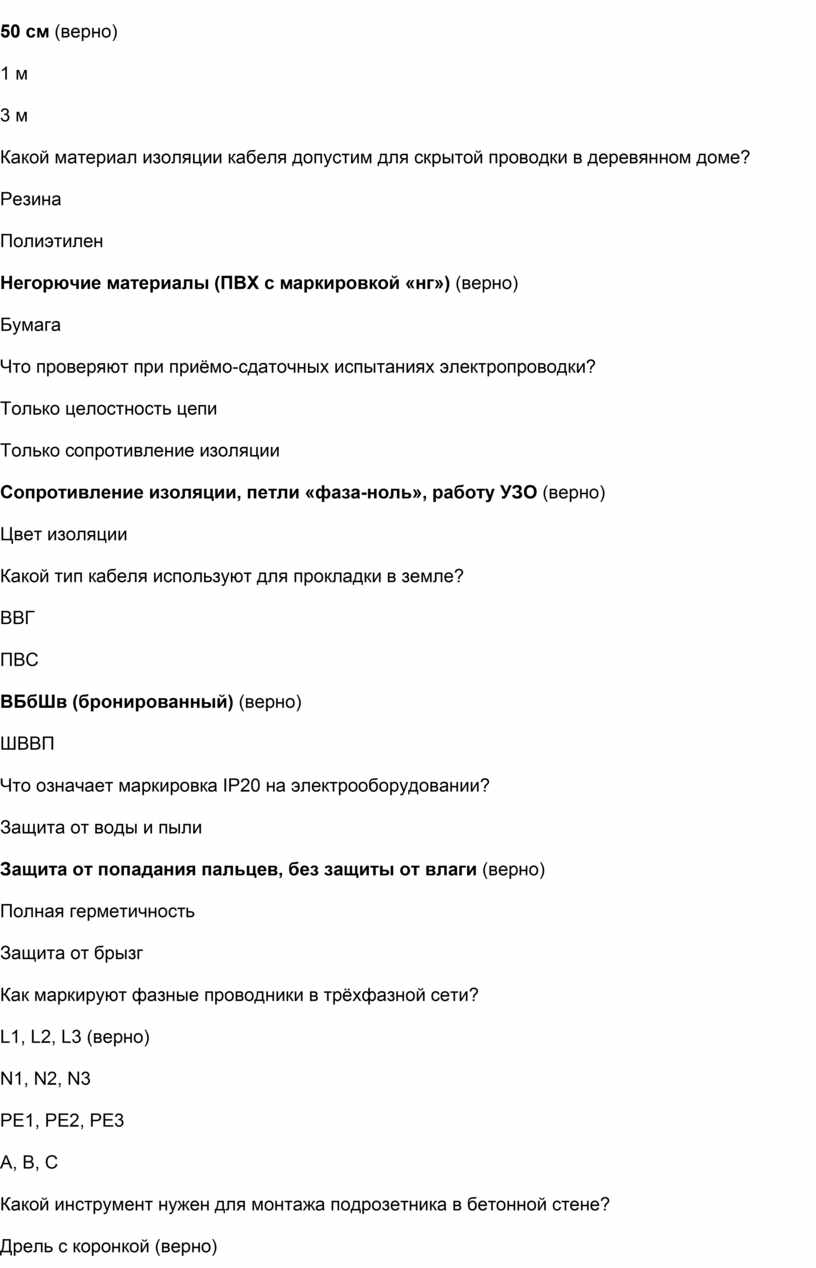 50 см (верно)

1 м

3 м

Какой материал изоляции кабеля допустим для скрытой проводки в деревянном доме?

Резина

Полиэтилен

Негорючие материалы (ПВХ с маркировкой «нг») (верно)

Бумага

Что проверяют при приёмо-сдаточных испытаниях электропроводки?

Только целостность цепи

Только сопротивление изоляции

Сопротивление изоляции, петли «фаза-ноль», работу УЗО (верно)

Цвет изоляции

Какой тип кабеля используют для прокладки в земле?

ВВГ

ПВС

ВБбШв (бронированный) (верно)

ШВВП

Что означает маркировка IP20 на электрооборудовании?

Защита от воды и пыли

Защита от попадания пальцев, без защиты от влаги (верно)

Полная герметичность

Защита от брызг

Как маркируют фазные проводники в трёхфазной сети?

L1, L2, L3 (верно)

N1, N2, N3

PE1, PE2, PE3

A, B, C

Какой инструмент нужен для монтажа подрозетника в бетонной стене?

Дрель с коронкой (верно)